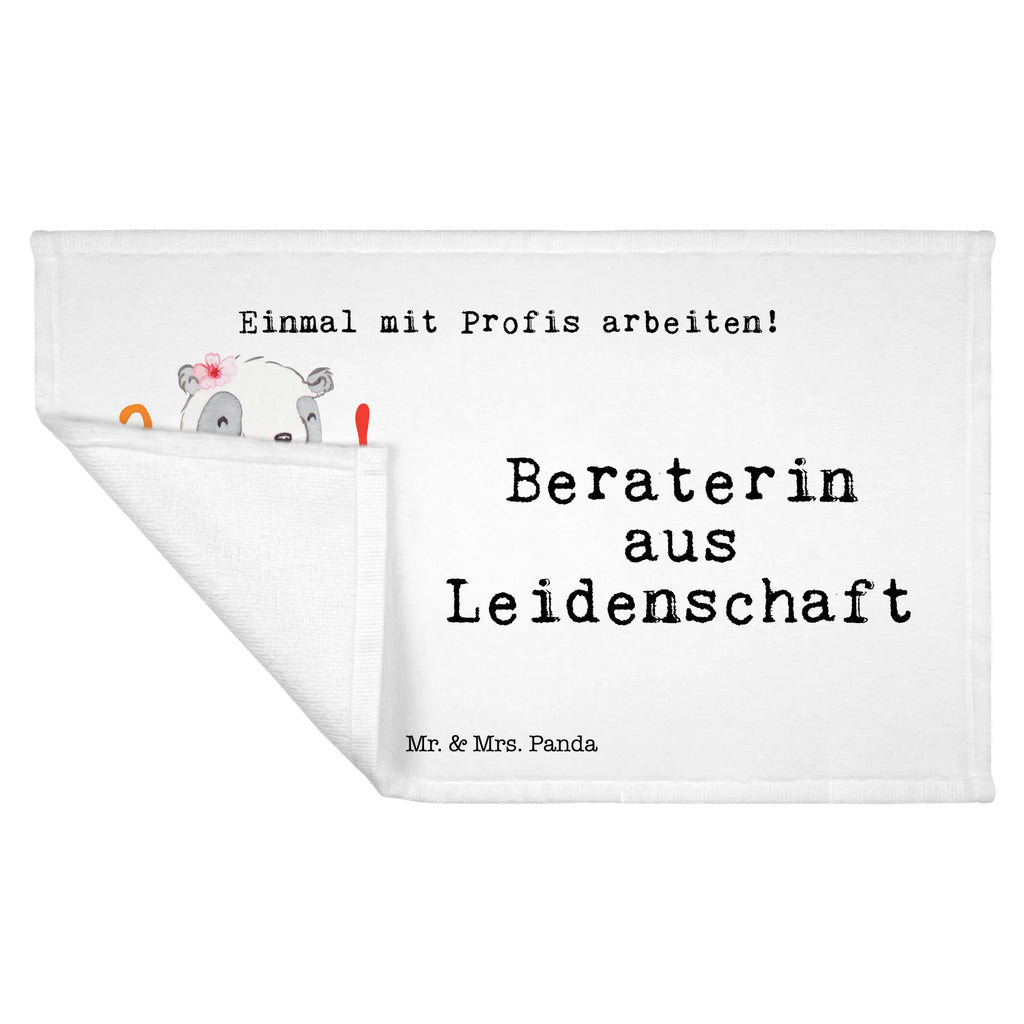 Einmal mit Profis arbeiten!

Beraterin aus Leidenschaft

Mr. & Mrs. Panda